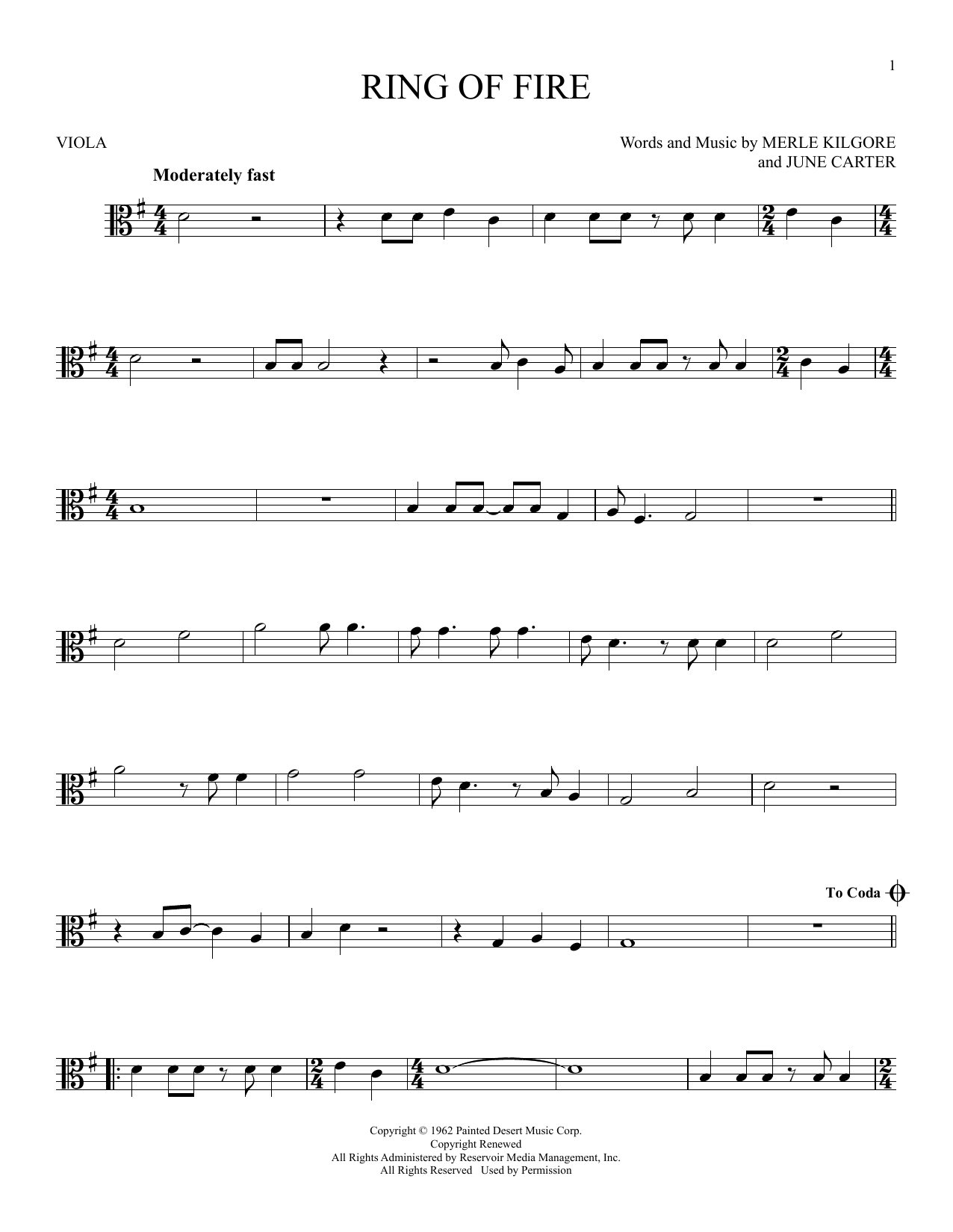 1

RING OF FIRE

VIOLA

Words and Music by MERLE KILGORE
and JUNE CARTER

Moderately fast

To Coda

Copyright © 1962 Painted Desert Music Corp.
Copyright Renewed
All Rights Administered by Reservoir Media Management, Inc.
All Rights Reserved Used by Permission